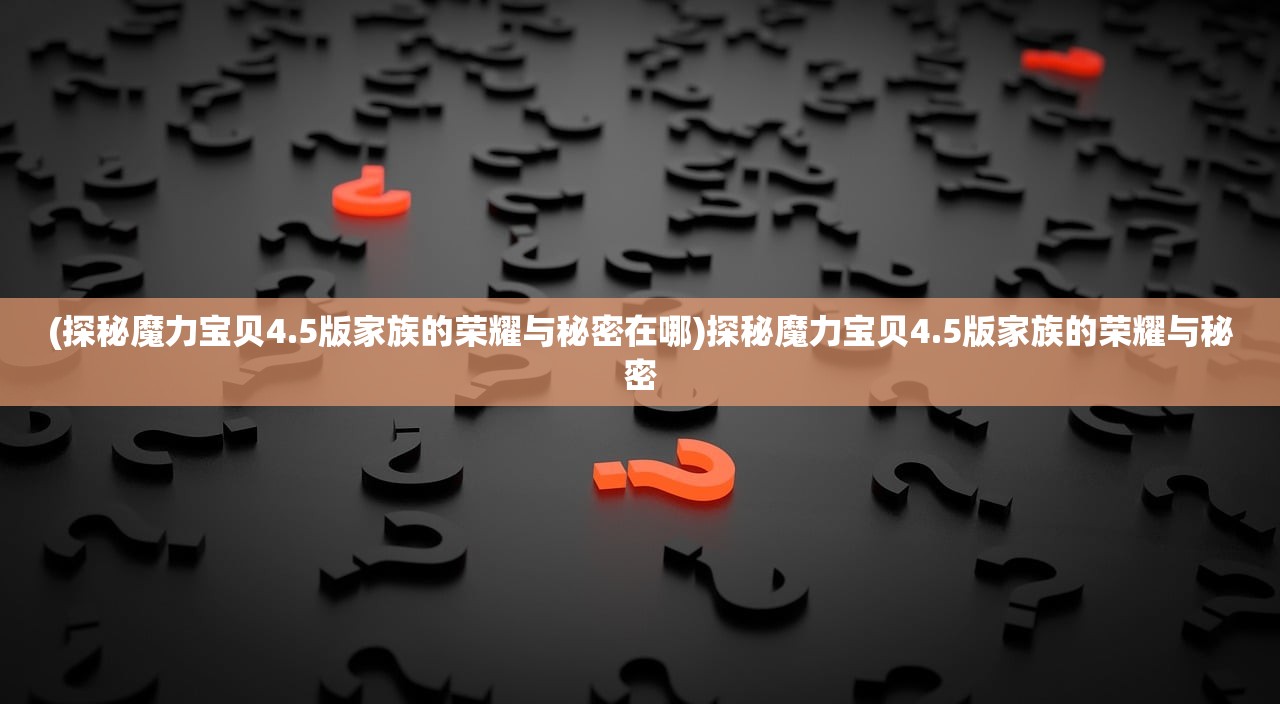 (探秘魔力宝贝4.5版家族的荣耀与秘密在哪)探秘魔力宝贝4.5版家族的荣耀与秘密